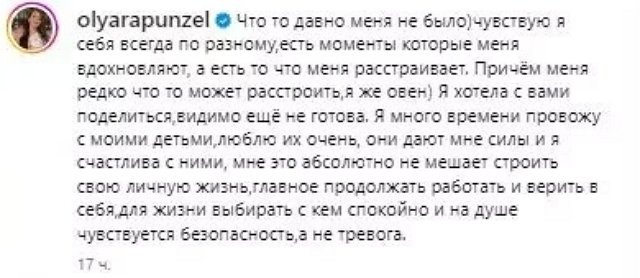 olyarapunzel Что то давно меня не было)чувствую я себя всегда по разному,есть моменты которые меня вдохновляют, а есть то что меня расстраивает. Причём меня редко что то может расстроить,я же овен) Я хотела с вами поделиться,видимо ещё не готова. Я много времени провожу с моими детьми,люблю их очень, они дают мне силы и я счастлива с ними, мне это абсолютно не мешает строить свою личную жизнь,главное продолжать работать и верить в себя,для жизни выбирать с кем спокойно и на душе чувствуется безопасность,а не тревога.

17 ч.